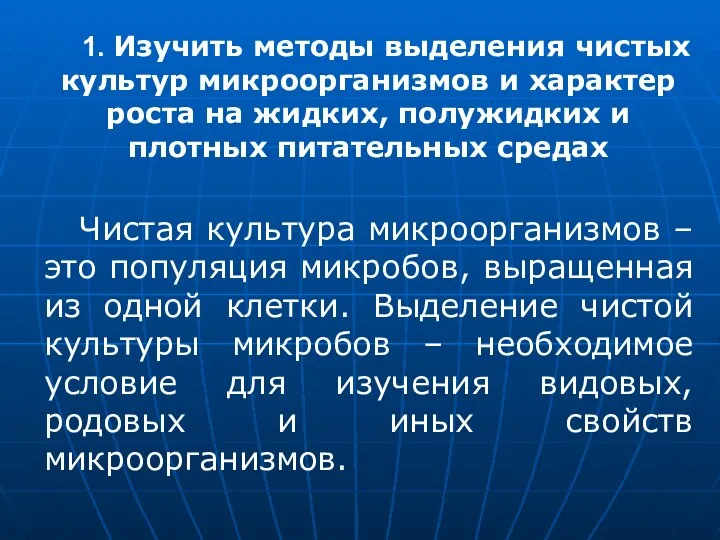 1. Изучить методы выделения чистых культур микроорганизмов и характер роста на жидких, полужидких и плотных питательных средах

Чистая культура микроорганизмов – это популяция микробов, выращенная из одной клетки. Выделение чистой культуры микробов – необходимое условие для изучения видовых, родовых и иных свойств микроорганизмов.